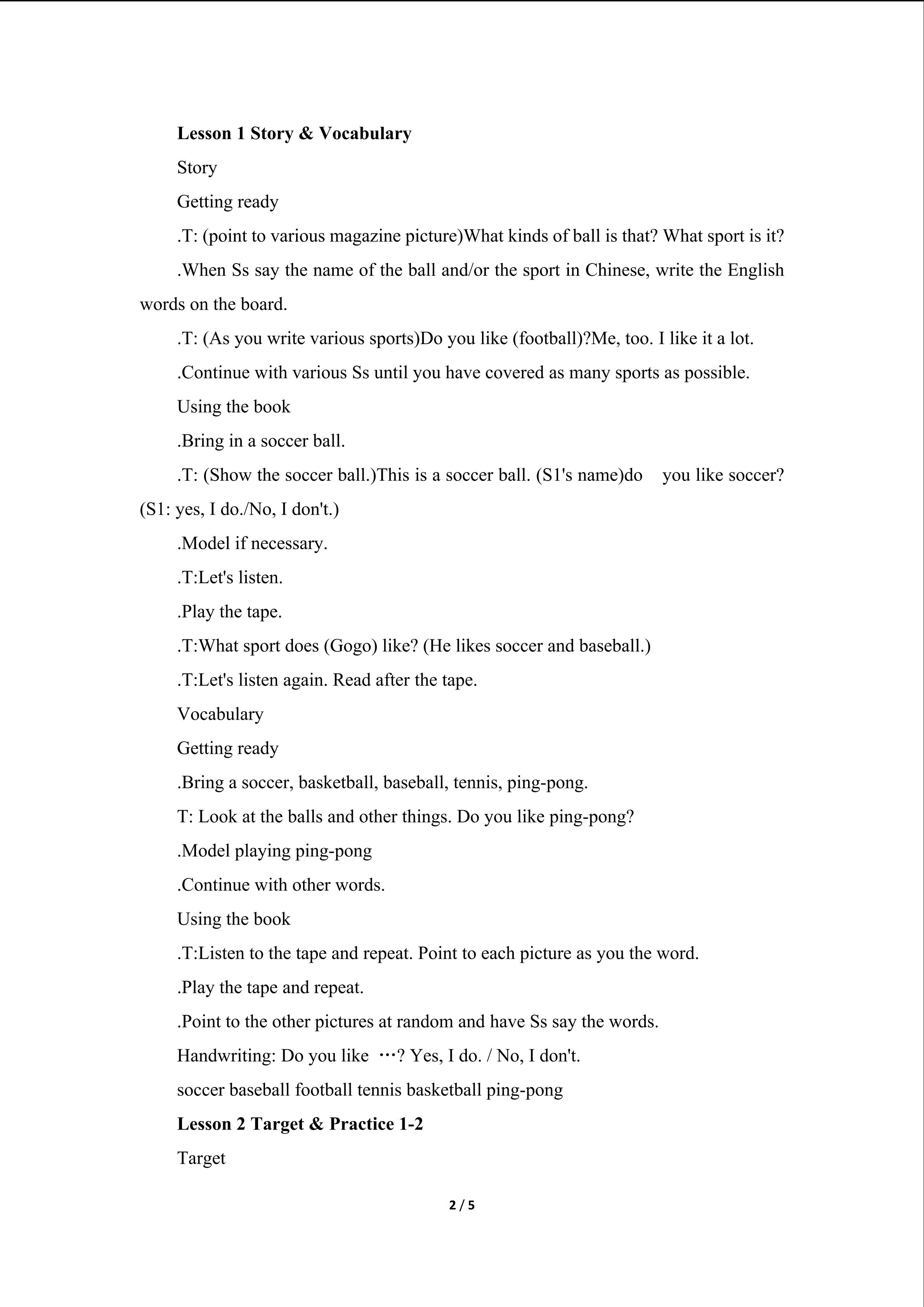 Lesson 1 Story & Vocabulary

Story

Getting ready

.T: (point to various magazine picture)What kinds of ball is that? What sport is it?

.When Ss say the name of the ball and/or the sport in Chinese, write the English words on the board.

.T: (As you write various sports)Do you like (football)?Me, too. I like it a lot.

.Continue with various Ss until you have covered as many sports as possible.

Using the book

.Bring in a soccer ball.

.T: (Show the soccer ball.)This is a soccer ball. (S1's name)do you like soccer? (S1: yes, I do./No, I don't.)

.Model if necessary.

.T:Let's listen.

.Play the tape.

.T:What sport does (Gogo) like? (He likes soccer and baseball.)

.T:Let's listen again. Read after the tape.

Vocabulary

Getting ready

.Bring a soccer, basketball, baseball, tennis, ping-pong.

T: Look at the balls and other things. Do you like ping-pong?

.Model playing ping-pong

.Continue with other words.

Using the book

.T:Listen to the tape and repeat. Point to each picture as you the word.

.Play the tape and repeat.

.Point to the other pictures at random and have Ss say the words.

Handwriting: Do you like …? Yes, I do. / No, I don't.

soccer baseball football tennis basketball ping-pong

Lesson 2 Target & Practice 1-2

Target

2 / 5